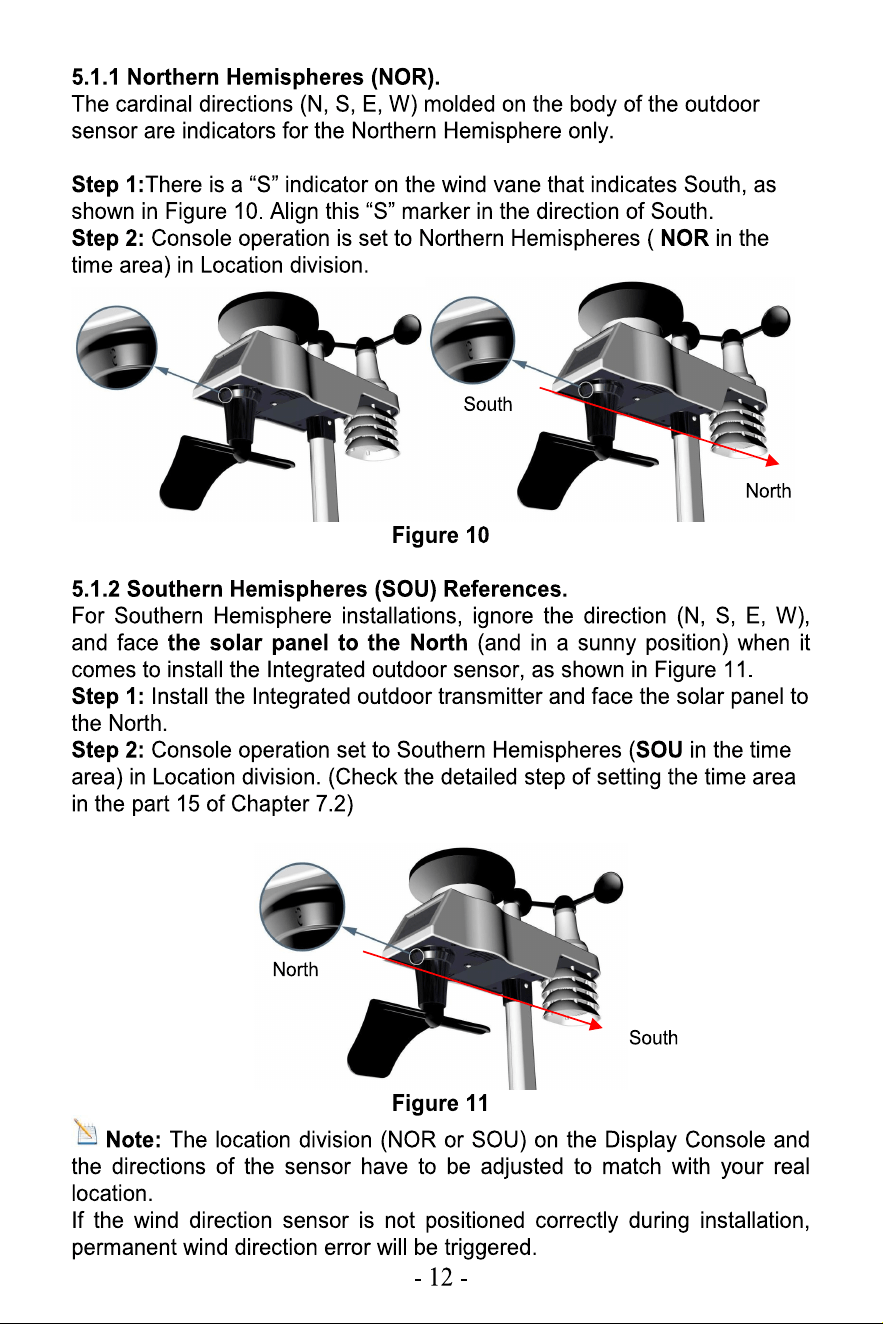 5.1.1 Northern Hemispheres (NOR).
The cardinal directions (N, S, E, W) molded on the body of the outdoor sensor are indicators for the Northern Hemisphere only.

Step 1:There is a “S” indicator on the wind vane that indicates South, as shown in Figure 10. Align this “S” marker in the direction of South.
Step 2: Console operation is set to Northern Hemispheres ( NOR in the time area) in Location division.

South

North

Figure 10

5.1.2 Southern Hemispheres (SOU) References.
For Southern Hemisphere installations, ignore the direction (N, S, E, W), and face the solar panel to the North (and in a sunny position) when it comes to install the Integrated outdoor sensor, as shown in Figure 11.
Step 1: Install the Integrated outdoor transmitter and face the solar panel to the North.
Step 2: Console operation set to Southern Hemispheres (SOU in the time area) in Location division. (Check the detailed step of setting the time area in the part 15 of Chapter 7.2)

North

South

Figure 11

Note: The location division (NOR or SOU) on the Display Console and the directions of the sensor have to be adjusted to match with your real location.
If the wind direction sensor is not positioned correctly during installation, permanent wind direction error will be triggered.

- 12 -